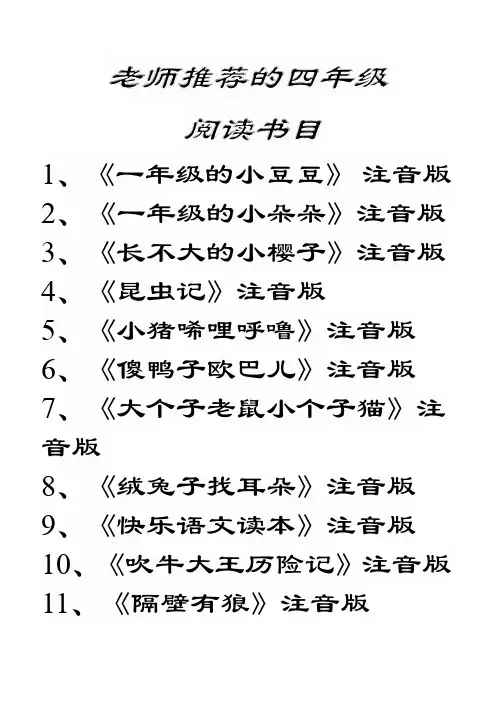 老师推荐的四年级

阅读书目

1、《一年级的小豆豆》 注音版

2、《一年级的小朵朵》注音版

3、《长不大的小樱子》注音版

4、《昆虫记》注音版

5、《小猪唏哩呼噜》注音版

6、《傻鸭子欧巴儿》注音版

7、《大个子老鼠小个子猫》注音版

8、《绒兔子找耳朵》注音版

9、《快乐语文读本》注音版

10、《吹牛大王历险记》注音版

11、《隔壁有狼》注音版